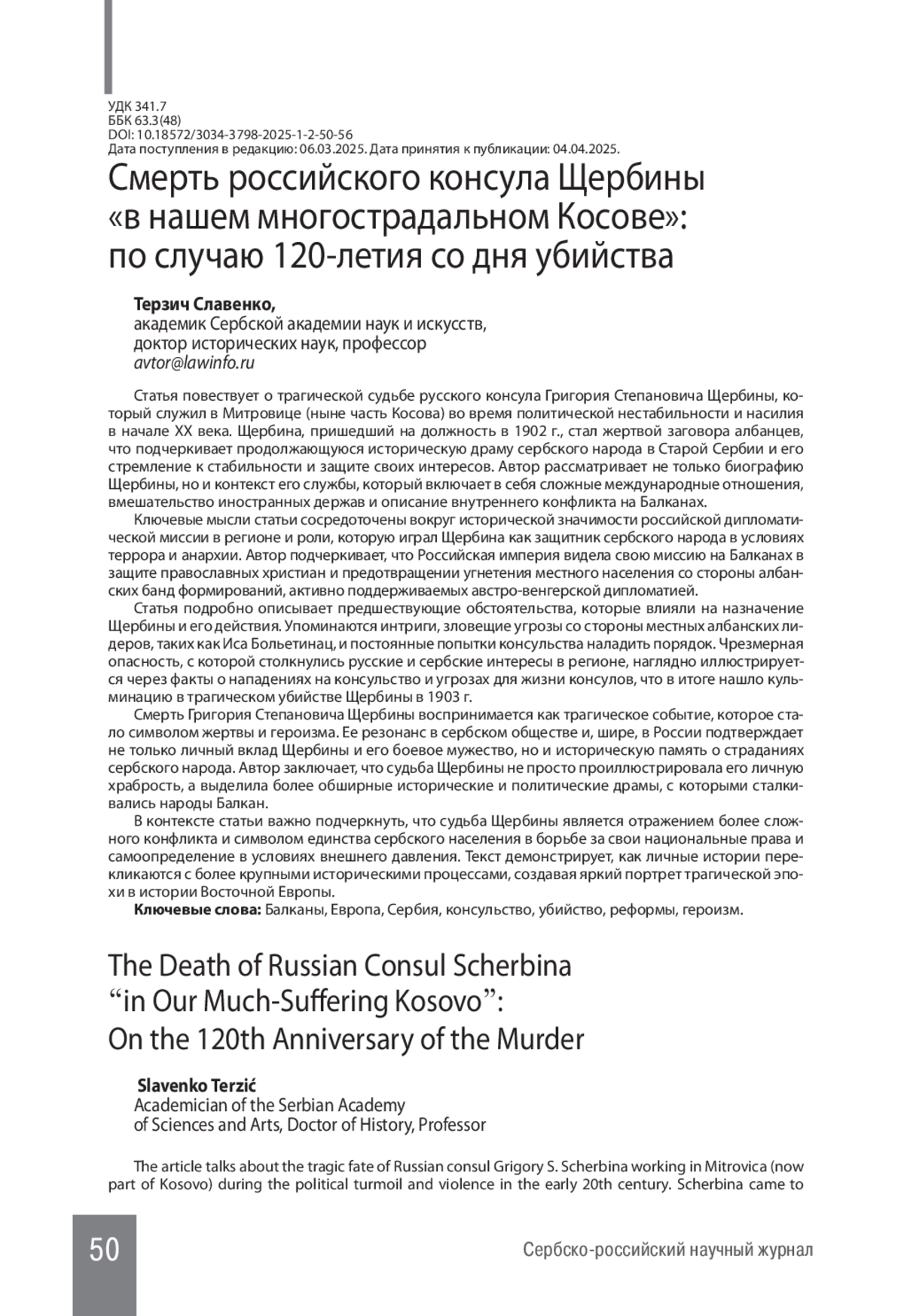 УДК 341.7
ББК 63.3(48)
DOI: 10.18572/3034-3798-2025-1-2-50-56
Дата поступления в редакцию: 06.03.2025. Дата принятия к публикации: 04.04.2025.

Смерть российского консула Щербины «в нашем многострадальном Косове»: по случаю 120-летия со дня убийства

Терзич Славенко,
академик Сербской академии наук и искусств,
доктор исторических наук, профессор
avtor@lawinfo.ru

Статья повествует о трагической судьбе русского консула Григория Степановича Щербины, который служил в Митровице (ныне часть Косова) во время политической нестабильности и насилия в начале XX века. Щербина, пришедший на должность в 1902 г., стал жертвой заговора албанцев, что подчеркивает продолжающуюся историческую драму сербского народа в Старой Сербии и его стремление к стабильности и защите своих интересов. Автор рассматривает не только биографию Щербины, но и контекст его службы, который включает в себя сложные международные отношения, вмешательство иностранных держав и описание внутреннего конфликта на Балканах.

Ключевые мысли статьи сосредоточены вокруг исторической значимости российской дипломатической миссии в регионе и роли, которую играл Щербина как защитник сербского народа в условиях террора и анархии. Автор подчеркивает, что Российская империя видела свою миссию на Балканах в защите православных христиан и предотвращении угнетения местного населения со стороны албанских банд формирований, активно поддерживаемых австро-венгерской дипломатией.

Статья подробно описывает предшествующие обстоятельства, которые влияли на назначение Щербины и его действия. Упоминаются интриги, зловещие угрозы со стороны местных албанских лидеров, таких как Иса Больетинац, и постоянные попытки консульства наладить порядок. Чрезмерная опасность, с которой столкнулись русские и сербские интересы в регионе, наглядно иллюстрируется через факты о нападениях на консульство и угрозах для жизни консулов, что в итоге нашло кульминацию в трагическом убийстве Щербины в 1903 г.

Смерть Григория Степановича Щербины воспринимается как трагическое событие, которое стало символом жертвы и героизма. Ее резонанс в сербском обществе и, шире, в России подтверждает не только личный вклад Щербины и его боевое мужество, но и историческую память о страданиях сербского народа. Автор заключает, что судьба Щербины не просто проиллюстрировала его личную храбрость, а выделила более обширные исторические и политические драмы, с которыми сталкивались народы Балкан.

В контексте статьи важно подчеркнуть, что судьба Щербины является отражением более сложного конфликта и символом единства сербского населения в борьбе за свои национальные права и самоопределение в условиях внешнего давления. Текст демонстрирует, как личные истории перекликаются с более крупными историческими процессами, создавая яркий портрет трагической эпохи в истории Восточной Европы.

Ключевые слова: Балканы, Европа, Сербия, консульство, убийство, реформы, героизм.

The Death of Russian Consul Scherbina “in Our Much-Suffering Kosovo”: On the 120th Anniversary of the Murder

Slavenko Terzić
Academician of the Serbian Academy of Sciences and Arts, Doctor of History, Professor

The article talks about the tragic fate of Russian consul Grigory S. Scherbina working in Mitrovica (now part of Kosovo) during the political turmoil and violence in the early 20th century. Scherbina came to

50

Сербско-российский научный журнал